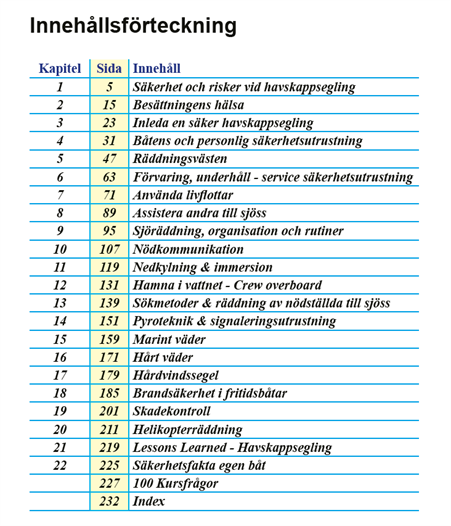 Innehållsförteckning

| Kapitel | Sida | Innehåll |
|---|---|---|
| 1 | 5 | Säkerhet och risker vid havskappsegling |
| 2 | 15 | Besättningens hälsa |
| 3 | 23 | Inleda en säker havskappsegling |
| 4 | 31 | Båtens och personlig säkerhetsutrustning |
| 5 | 47 | Räddningsvästen |
| 6 | 63 | Förvaring, underhåll - service säkerhetsutrustning |
| 7 | 71 | Använda livflottar |
| 8 | 89 | Assistera andra till sjöss |
| 9 | 95 | Sjöräddning, organisation och rutiner |
| 10 | 107 | Nödkommunikation |
| 11 | 119 | Nedkylning & immersion |
| 12 | 131 | Hamna i vattnet - Crew overboard |
| 13 | 139 | Sökmetoder & räddning av nödställda till sjöss |
| 14 | 151 | Pyroteknik & signaleringsutrustning |
| 15 | 159 | Marint väder |
| 16 | 171 | Hårt väder |
| 17 | 179 | Hårdvindssegel |
| 18 | 185 | Brandsäkerhet i fritidsbåtar |
| 19 | 201 | Skadekontroll |
| 20 | 211 | Helikopterräddning |
| 21 | 219 | Lessons Learned - Havskappsegling |
| 22 | 225 | Säkerhetsfakta egen båt |
| | 227 | 100 Kursfrågor |
| | 232 | Index |